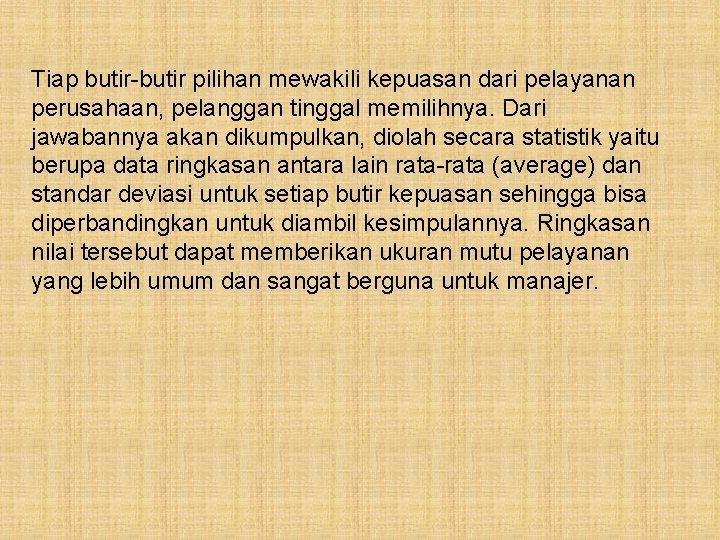 Tiap butir-butir pilihan mewakili kepuasan dari pelayanan perusahaan, pelanggan tinggal memilihnya. Dari jawabannya akan dikumpulkan, diolah secara statistik yaitu berupa data ringkasan antara lain rata-rata (average) dan standar deviasi untuk setiap butir kepuasan sehingga bisa diperbandingkan untuk diambil kesimpulannya. Ringkasan nilai tersebut dapat memberikan ukuran mutu pelayanan yang lebih umum dan sangat berguna untuk manajer.